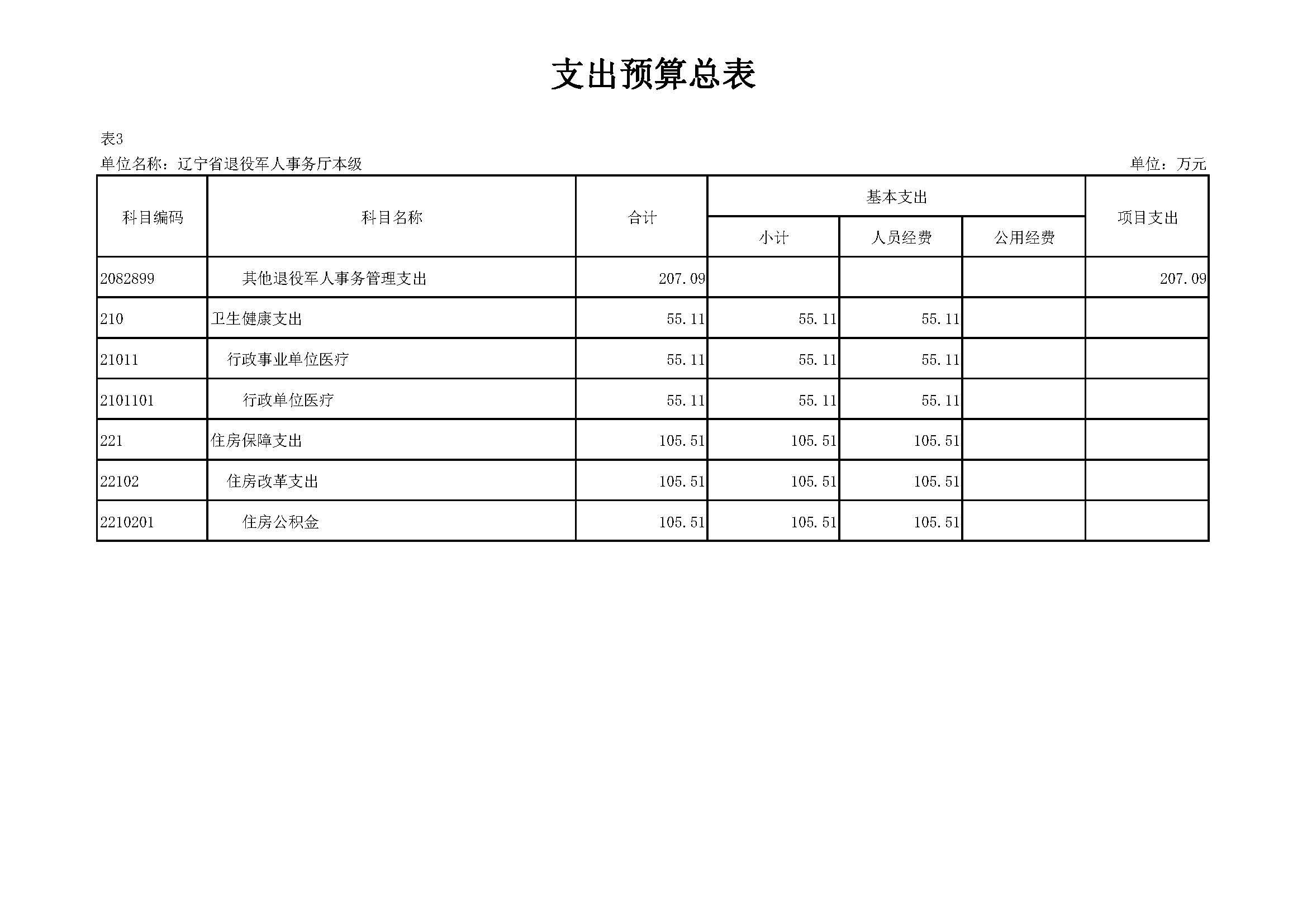 支出预算总表

表3

单位名称：辽宁省退役军人事务厅本级 单位：万元

| 科目编码 | 科目名称 | 合计 | 基本支出 |  |  | 项目支出 |
|---|---|---|---|---|---|---|
|  |  |  | 小计 | 人员经费 | 公用经费 |  |
| 2082899 | 其他退役军人事务管理支出 | 207.09 |  |  |  | 207.09 |
| 210 | 卫生健康支出 | 55.11 | 55.11 | 55.11 |  |  |
| 21011 | 行政事业单位医疗 | 55.11 | 55.11 | 55.11 |  |  |
| 2101101 | 行政单位医疗 | 55.11 | 55.11 | 55.11 |  |  |
| 221 | 住房保障支出 | 105.51 | 105.51 | 105.51 |  |  |
| 22102 | 住房改革支出 | 105.51 | 105.51 | 105.51 |  |  |
| 2210201 | 住房公积金 | 105.51 | 105.51 | 105.51 |  |  |